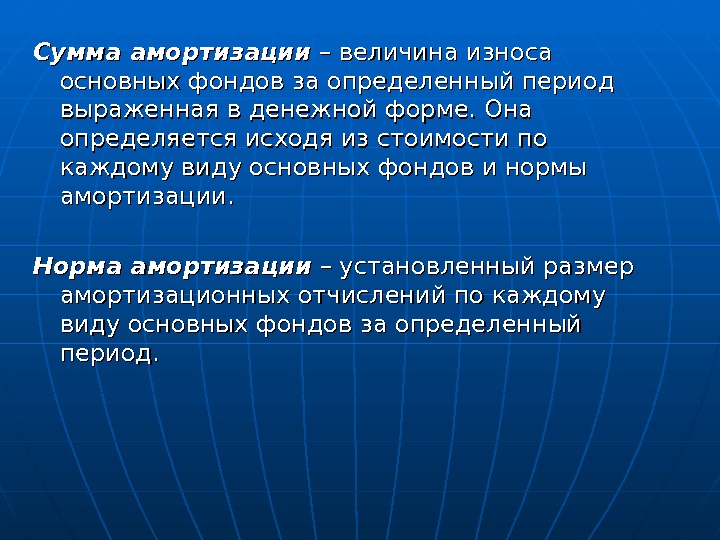 Сумма амортизации – величина износа основных фондов за определенный период выраженная в денежной форме. Она определяется исходя из стоимости по каждому виду основных фондов и нормы амортизации.

Норма амортизации – установленный размер амортизационных отчислений по каждому виду основных фондов за определенный период.